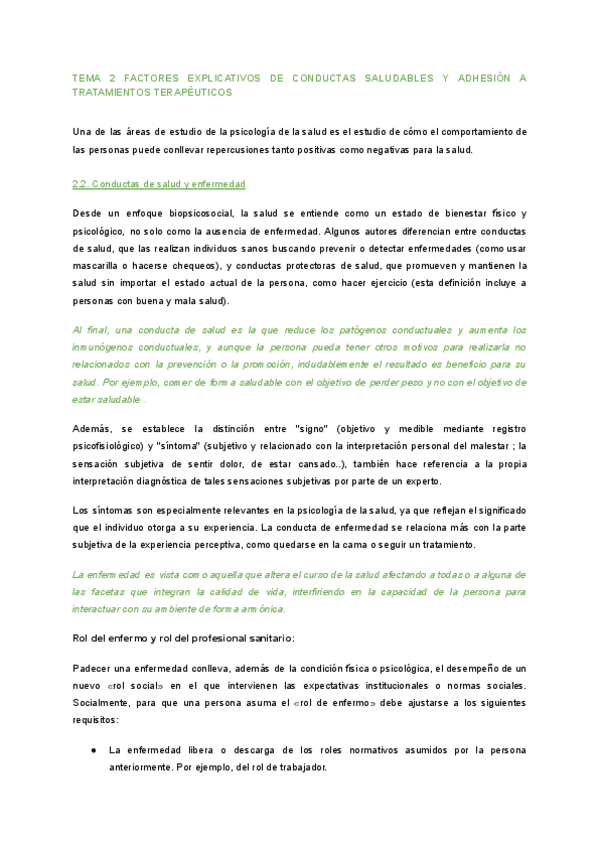 TEMA 2 FACTORES EXPLICATIVOS DE CONDUCTAS SALUDABLES Y ADHESIÓN A TRATAMIENTOS TERAPÉUTICOS

Una de las áreas de estudio de la psicología de la salud es el estudio de cómo el comportamiento de las personas puede conllevar repercusiones tanto positivas como negativas para la salud.

2.2. Conductas de salud y enfermedad

Desde un enfoque biopsicosocial, la salud se entiende como un estado de bienestar físico y psicológico, no solo como la ausencia de enfermedad. Algunos autores diferencian entre conductas de salud, que las realizan individuos sanos buscando prevenir o detectar enfermedades (como usar mascarilla o hacerse chequeos), y conductas protectoras de salud, que promueven y mantienen la salud sin importar el estado actual de la persona, como hacer ejercicio (esta definición incluye a personas con buena y mala salud).

Al final, una conducta de salud es la que reduce los patógenos conductuales y aumenta los inmunógenos conductuales, y aunque la persona pueda tener otros motivos para realizarla no relacionados con la prevención o la promoción, indudablemente el resultado es beneficio para su salud. Por ejemplo, comer de forma saludable con el objetivo de perder peso y no con el objetivo de estar saludable .

Además, se establece la distinción entre "signo" (objetivo y medible mediante registro psicofisiológico) y "síntoma" (subjetivo y relacionado con la interpretación personal del malestar ; la sensación subjetiva de sentir dolor, de estar cansado..), también hace referencia a la propia interpretación diagnóstica de tales sensaciones subjetivas por parte de un experto.

Los síntomas son especialmente relevantes en la psicología de la salud, ya que reflejan el significado que el individuo otorga a su experiencia. La conducta de enfermedad se relaciona más con la parte subjetiva de la experiencia perceptiva, como quedarse en la cama o seguir un tratamiento.

La enfermedad es vista como aquella que altera el curso de la salud afectando a todas o a alguna de las facetas que integran la calidad de vida, interfiriendo en la capacidad de la persona para interactuar con su ambiente de forma armónica.

Rol del enfermo y rol del profesional sanitario:

Padecer una enfermedad conlleva, además de la condición física o psicológica, el desempeño de un nuevo «rol social» en el que intervienen las expectativas institucionales o normas sociales. Socialmente, para que una persona asuma el «rol de enfermo» debe ajustarse a los siguientes requisitos:

● La enfermedad libera o descarga de los roles normativos asumidos por la persona anteriormente. Por ejemplo, del rol de trabajador.